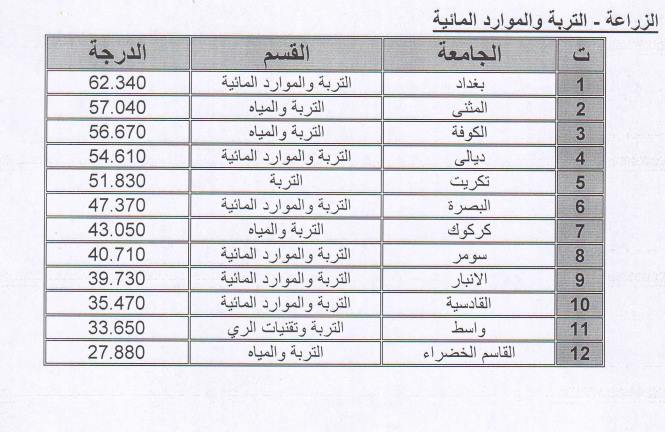 الزراعة - التربة والموارد المائية

| ت | الجامعة | القسم | الدرجة |
|---|---|---|---|
| 1 | بغداد | التربة والموارد المائية | 62.340 |
| 2 | المثنى | التربة والمياه | 57.040 |
| 3 | الكوفة | التربة والمياه | 56.670 |
| 4 | ديالى | التربة والموارد المائية | 54.610 |
| 5 | تكريت | التربة | 51.830 |
| 6 | البصرة | التربة والموارد المائية | 47.370 |
| 7 | كركوك | التربة والمياه | 43.050 |
| 8 | سومر | التربة والموارد المائية | 40.710 |
| 9 | الانبار | التربة والموارد المائية | 39.730 |
| 10 | القادسية | التربة والموارد المائية | 35.470 |
| 11 | واسط | التربة وتقنيات الري | 33.650 |
| 12 | القاسم الخضراء | التربة والمياه | 27.880 |